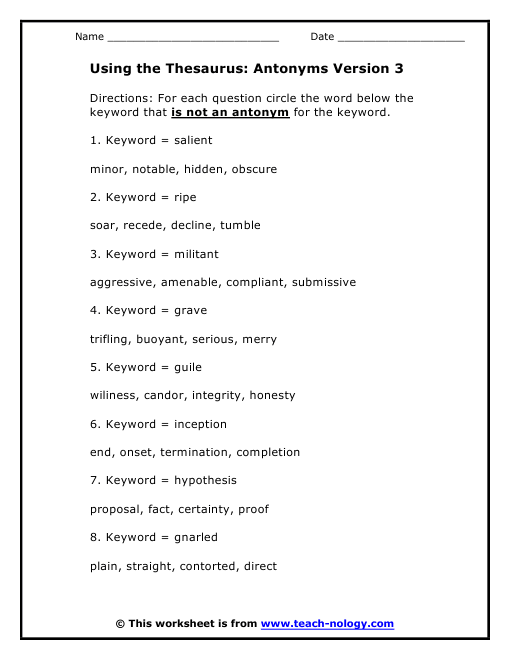 Name ___________________________ Date ____________________

Using the Thesaurus: Antonyms Version 3

Directions: For each question circle the word below the keyword that is not an antonym for the keyword.

1. Keyword = salient

minor, notable, hidden, obscure

2. Keyword = ripe

soar, recede, decline, tumble

3. Keyword = militant

aggressive, amenable, compliant, submissive

4. Keyword = grave

trifling, buoyant, serious, merry

5. Keyword = guile

wiliness, candor, integrity, honesty

6. Keyword = inception

end, onset, termination, completion

7. Keyword = hypothesis

proposal, fact, certainty, proof

8. Keyword = gnarled

plain, straight, contorted, direct

© This worksheet is from www.teach-nology.com